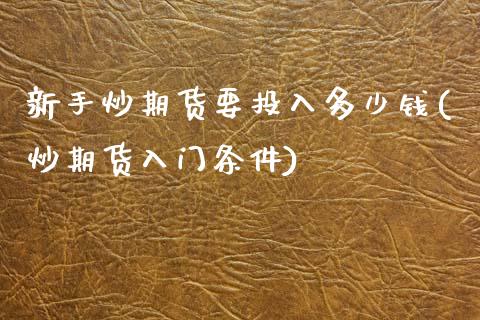 新手炒期货要投入多少钱(炒期货入门条件)